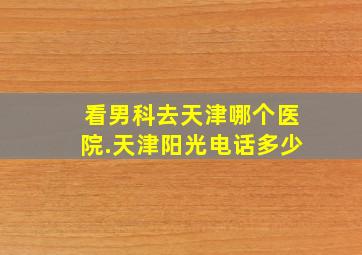 看男科去天津哪个医院.天津阳光电话多少